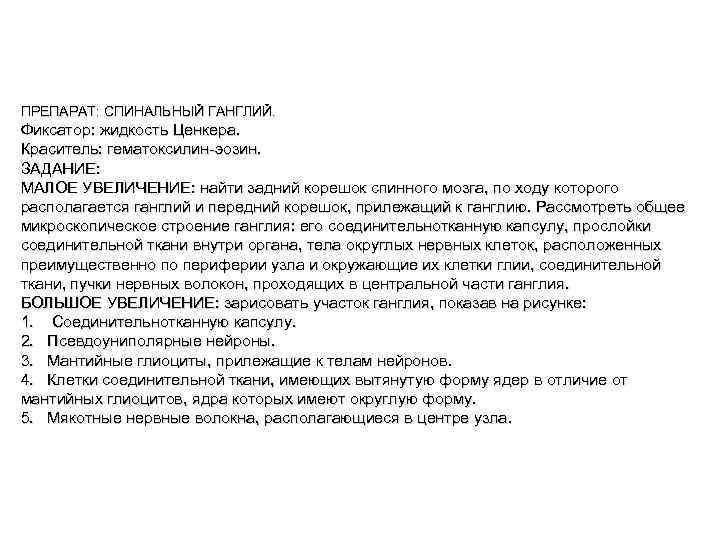 ПРЕПАРАТ: СПИНАЛЬНЫЙ ГАНГЛИЙ.
Фиксатор: жидкость Ценкера.
Краситель: гематоксилин-эозин.
ЗАДАНИЕ:
МАЛОЕ УВЕЛИЧЕНИЕ: найти задний корешок спинного мозга, по ходу которого располагается ганглий и передний корешок, прилежащий к ганглию. Рассмотреть общее микроскопическое строение ганглия: его соединительнотканную капсулу, прослойки соединительной ткани внутри органа, тела округлых нервных клеток, расположенных преимущественно по периферии узла и окружающие их клетки глии, соединительной ткани, пучки нервных волокон, проходящих в центральной части ганглия.
БОЛЬШОЕ УВЕЛИЧЕНИЕ: зарисовать участок ганглия, показав на рисунке:
1. Соединительнотканную капсулу.
2. Псевдоуниполярные нейроны.
3. Мантийные глиоциты, прилежащие к телам нейронов.
4. Клетки соединительной ткани, имеющих вытянутую форму ядер в отличие от мантийных глиоцитов, ядра которых имеют округлую форму.
5. Мякотные нервные волокна, располагающиеся в центре узла.